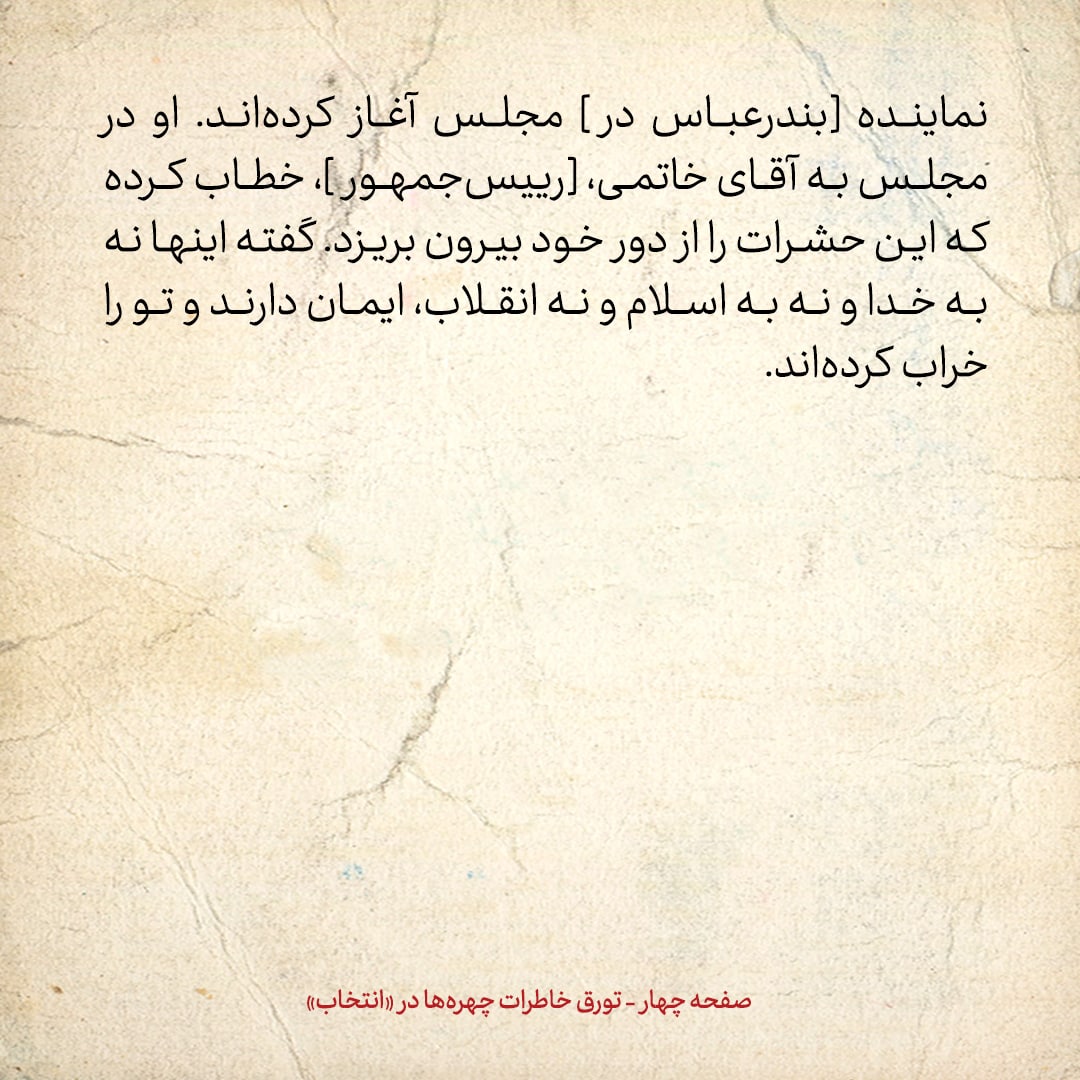 نماینده [بندرعباس در] مجلس آغاز کرده‌اند. او در مجلس به آقای خاتمی، [رییس‌جمهور]، خطاب کرده که این حشرات را از دور خود بیرون بریزد. گفته اینها نه به خدا و نه به اسلام و نه انقلاب، ایمان دارند و تو را خراب کرده‌اند.

صفحه چهار - تورق خاطرات چهره‌ها در «انتخاب»